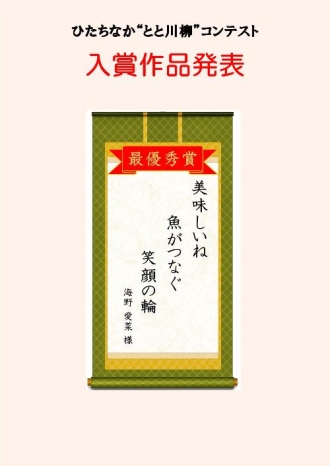 ひたちなか“とと川柳”コンテスト

入賞作品発表

最優秀賞

美味しいね
魚がつなぐ
笑顔の輪

海野 愛茉 様